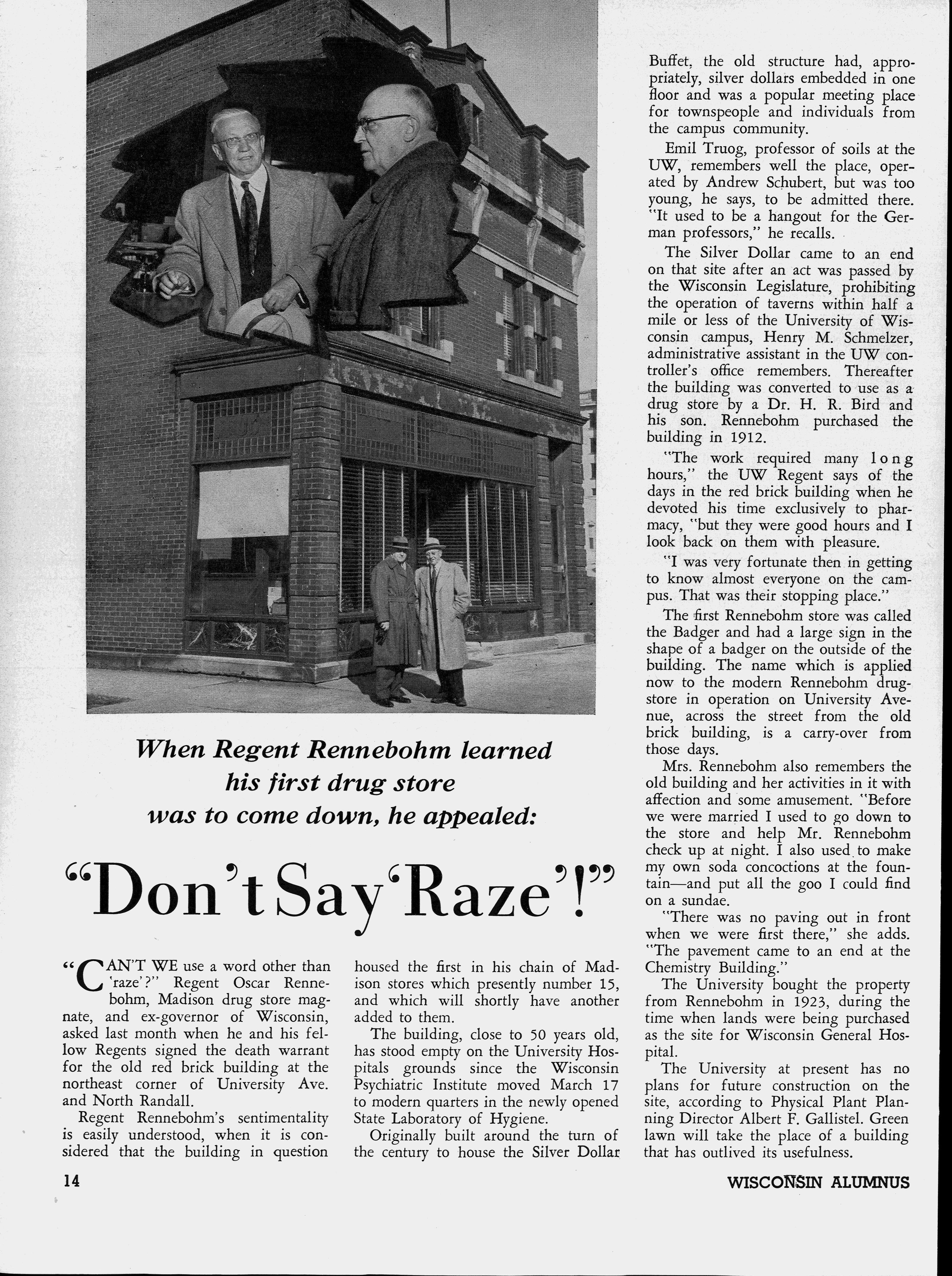 When Regent Rennebohm learned his first drug store was to come down, he appealed:

"Don't Say 'Raze'!"

"CAN'T WE use a word other than 'raze'?" Regent Oscar Rennebohm, Madison drug store magnate, and ex-governor of Wisconsin, asked last month when he and his fellow Regents signed the death warrant for the old red brick building at the northeast corner of University Ave. and North Randall.

Regent Rennebohm's sentimentality is easily understood, when it is considered that the building in question housed the first in his chain of Madison stores which presently number 15, and which will shortly have another added to them.

The building, close to 50 years old, has stood empty on the University Hospitals grounds since the Wisconsin Psychiatric Institute moved March 17 to modern quarters in the newly opened State Laboratory of Hygiene.

Originally built around the turn of the century to house the Silver Dollar Buffet, the old structure had, appropriately, silver dollars embedded in one floor and was a popular meeting place for townspeople and individuals from the campus community.

Emil Truog, professor of soils at the UW, remembers well the place, operated by Andrew Schubert, but was too young, he says, to be admitted there. "It used to be a hangout for the German professors," he recalls.

The Silver Dollar came to an end on that site after an act was passed by the Wisconsin Legislature, prohibiting the operation of taverns within half a mile or less of the University of Wisconsin campus, Henry M. Schmelzer, administrative assistant in the UW controller's office remembers. Thereafter the building was converted to use as a drug store by a Dr. H. R. Bird and his son. Rennebohm purchased the building in 1912.

"The work required many long hours," the UW Regent says of the days in the red brick building when he devoted his time exclusively to pharmacy, "but they were good hours and I look back on them with pleasure.

"I was very fortunate then in getting to know almost everyone on the campus. That was their stopping place."

The first Rennebohm store was called the Badger and had a large sign in the shape of a badger on the outside of the building. The name which is applied now to the modern Rennebohm drugstore in operation on University Avenue, across the street from the old brick building, is a carry-over from those days.

Mrs. Rennebohm also remembers the old building and her activities in it with affection and some amusement. "Before we were married I used to go down to the store and help Mr. Rennebohm check up at night. I also used to make my own soda concoctions at the fountain—and put all the goo I could find on a sundae.

"There was no paving out in front when we were first there," she adds. "The pavement came to an end at the Chemistry Building."

The University bought the property from Rennebohm in 1923, during the time when lands were being purchased as the site for Wisconsin General Hospital.

The University at present has no plans for future construction on the site, according to Physical Plant Planning Director Albert F. Gallistel. Green lawn will take the place of a building that has outlived its usefulness.

14

WISCONSIN ALUMNUS